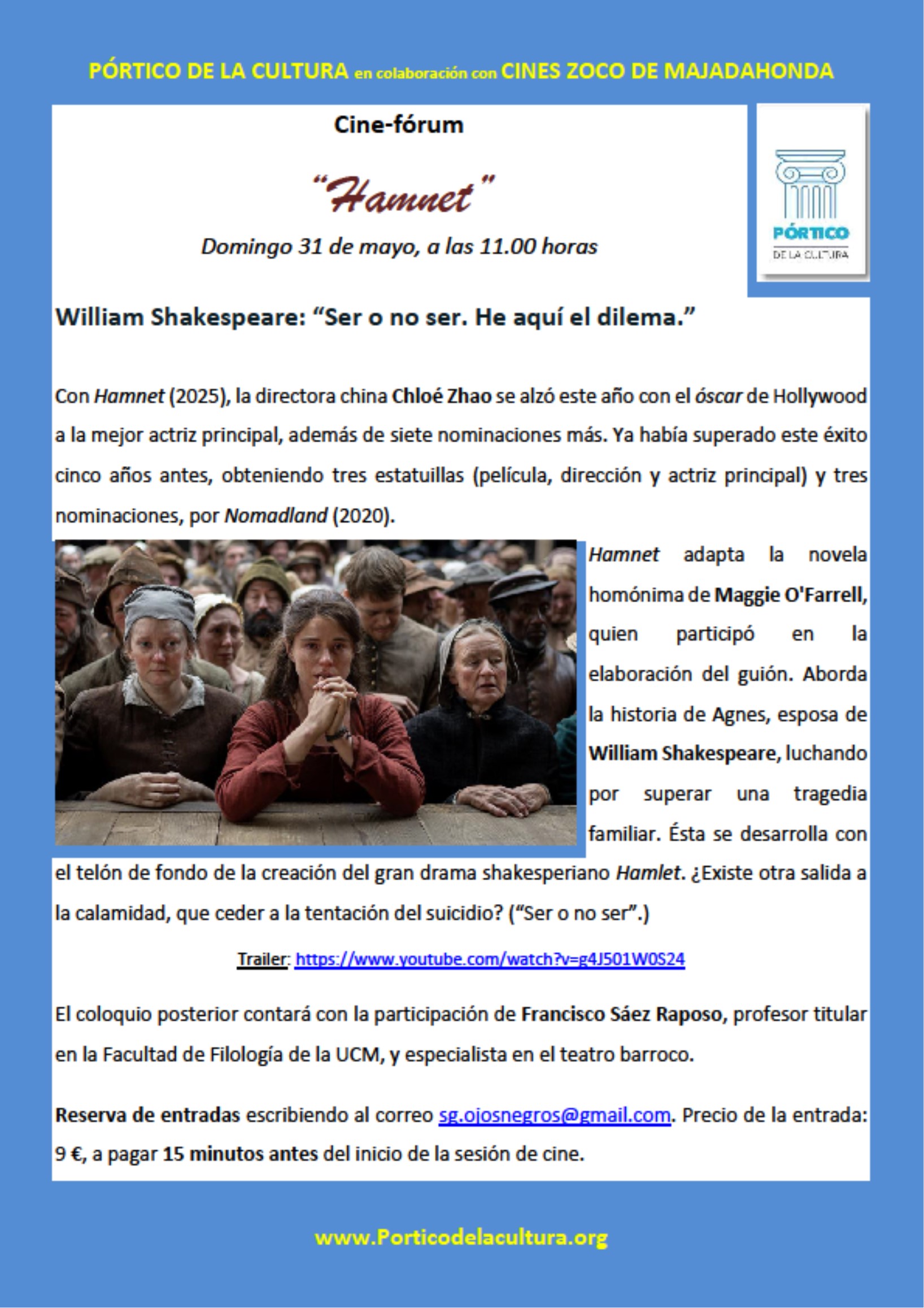 PÓRTICO DE LA CULTURA en colaboración con CINES ZOCO DE MAJADAHONDA

Cine-fórum

"Hamnet"

Domingo 31 de mayo, a las 11.00 horas

PÓRTICO
DE LA CULTURA

William Shakespeare: "Ser o no ser. He aquí el dilema."

Con Hamnet (2025), la directora china Chloé Zhao se alzó este año con el óscar de Hollywood a la mejor actriz principal, además de siete nominaciones más. Ya había superado este éxito cinco años antes, obteniendo tres estatuillas (película, dirección y actriz principal) y tres nominaciones, por Nomadland (2020).

Hamnet adapta la novela homónima de Maggie O'Farrell, quien participó en la elaboración del guión. Aborda la historia de Agnes, esposa de William Shakespeare, luchando por superar una tragedia familiar. Ésta se desarrolla con el telón de fondo de la creación del gran drama shakesperiano Hamlet. ¿Existe otra salida a la calamidad, que ceder a la tentación del suicidio? ("Ser o no ser".)

Trailer: https://www.youtube.com/watch?v=g4J501W0S24

El coloquio posterior contará con la participación de Francisco Sáez Raposo, profesor titular en la Facultad de Filología de la UCM, y especialista en el teatro barroco.

Reserva de entradas escribiendo al correo sg.ojosnegros@gmail.com. Precio de la entrada: 9 €, a pagar 15 minutos antes del inicio de la sesión de cine.

www.Porticodelacultura.org